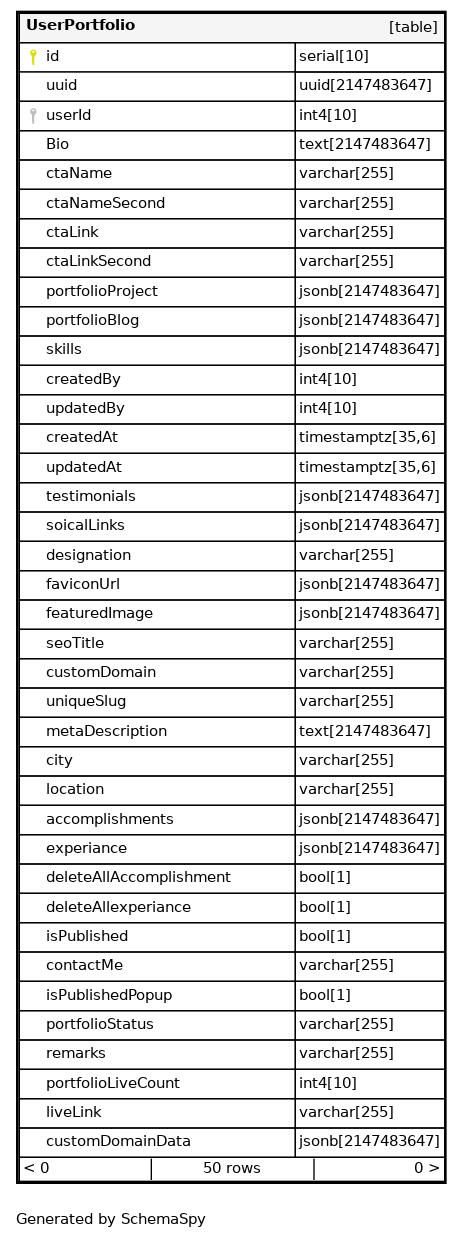 | UserPortfolio | [table] |
|---|---|
| id | serial[10] |
| uuid | uuid[2147483647] |
| userId | int4[10] |
| Bio | text[2147483647] |
| ctaName | varchar[255] |
| ctaNameSecond | varchar[255] |
| ctaLink | varchar[255] |
| ctaLinkSecond | varchar[255] |
| portfolioProject | jsonb[2147483647] |
| portfolioBlog | jsonb[2147483647] |
| skills | jsonb[2147483647] |
| createdBy | int4[10] |
| updatedBy | int4[10] |
| createdAt | timestamptz[35,6] |
| updatedAt | timestamptz[35,6] |
| testimonials | jsonb[2147483647] |
| soicalLinks | jsonb[2147483647] |
| designation | varchar[255] |
| faviconUrl | jsonb[2147483647] |
| featuredImage | jsonb[2147483647] |
| seoTitle | varchar[255] |
| customDomain | varchar[255] |
| uniqueSlug | varchar[255] |
| metaDescription | text[2147483647] |
| city | varchar[255] |
| location | varchar[255] |
| accomplishments | jsonb[2147483647] |
| experiance | jsonb[2147483647] |
| deleteAllAccomplishment | bool[1] |
| deleteAllexperiance | bool[1] |
| isPublished | bool[1] |
| contactMe | varchar[255] |
| isPublishedPopup | bool[1] |
| portfolioStatus | varchar[255] |
| remarks | varchar[255] |
| portfolioLiveCount | int4[10] |
| liveLink | varchar[255] |
| customDomainData | jsonb[2147483647] |

< 0 50 rows 0 >

Generated by SchemaSpy